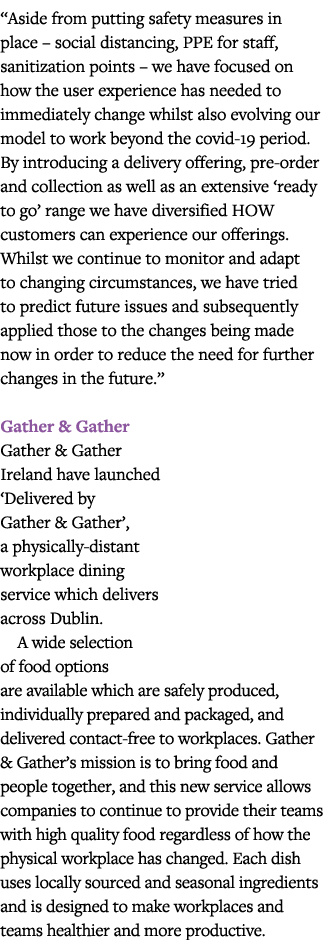 “Aside from putting safety measures in place – social distancing, PPE for staff, sanitization points – we have focused on how the user experience has needed to immediately change whilst also evolving our model to work beyond the covid-19 period. By introducing a delivery offering, pre-order and collection as well as an extensive ‘ready to go’ range we have diversified HOW customers can experience our offerings. Whilst we continue to monitor and adapt to changing circumstances, we have tried to predict future issues and subsequently applied those to the changes being made now in order to reduce the need for further changes in the future.”

Gather & Gather

Gather & Gather Ireland have launched ‘Delivered by Gather & Gather’, a physically-distant workplace dining service which delivers across Dublin.

A wide selection of food options are available which are safely produced, individually prepared and packaged, and delivered contact-free to workplaces. Gather & Gather’s mission is to bring food and people together, and this new service allows companies to continue to provide their teams with high quality food regardless of how the physical workplace has changed. Each dish uses locally sourced and seasonal ingredients and is designed to make workplaces and teams healthier and more productive.